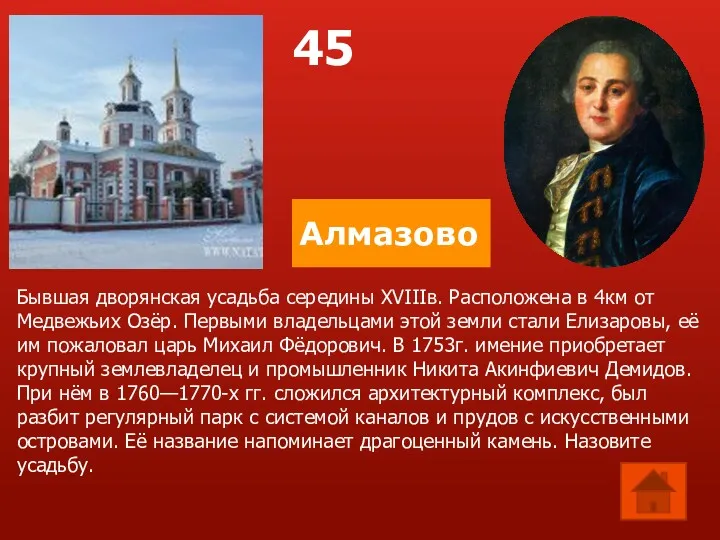 45

Алмазово

Бывшая дворянская усадьба середины XVIIIв. Расположена в 4км от Медвежьих Озёр. Первыми владельцами этой земли стали Елизаровы, её им пожаловал царь Михаил Фёдорович. В 1753г. имение приобретает крупный землевладелец и промышленник Никита Акинфиевич Демидов. При нём в 1760—1770-х гг. сложился архитектурный комплекс, был разбит регулярный парк с системой каналов и прудов с искусственными островами. Её название напоминает драгоценный камень. Назовите усадьбу.